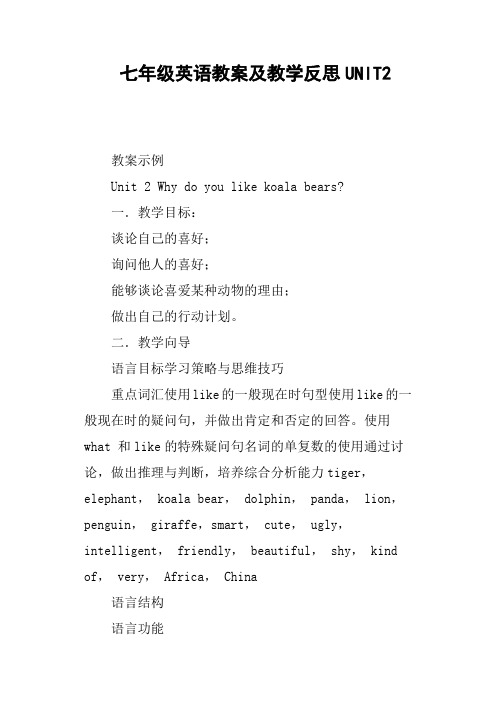 七年级英语教案及教学反思UNIT2

教案示例

Unit 2 Why do you like koala bears?

一．教学目标：

谈论自己的喜好；

询问他人的喜好；

能够谈论喜爱某种动物的理由；

做出自己的行动计划。

二．教学向导

语言目标学习策略与思维技巧

重点词汇使用like的一般现在时句型使用like的一般现在时的疑问句，并做出肯定和否定的回答。使用what 和like的特殊疑问句名词的单复数的使用通过讨论，做出推理与判断，培养综合分析能力tiger，elephant， koala bear， dolphin， panda， lion，penguin， giraffe，smart， cute， ugly，intelligent， friendly， beautiful， shy， kind of， very， Africa， China

语言结构

语言功能